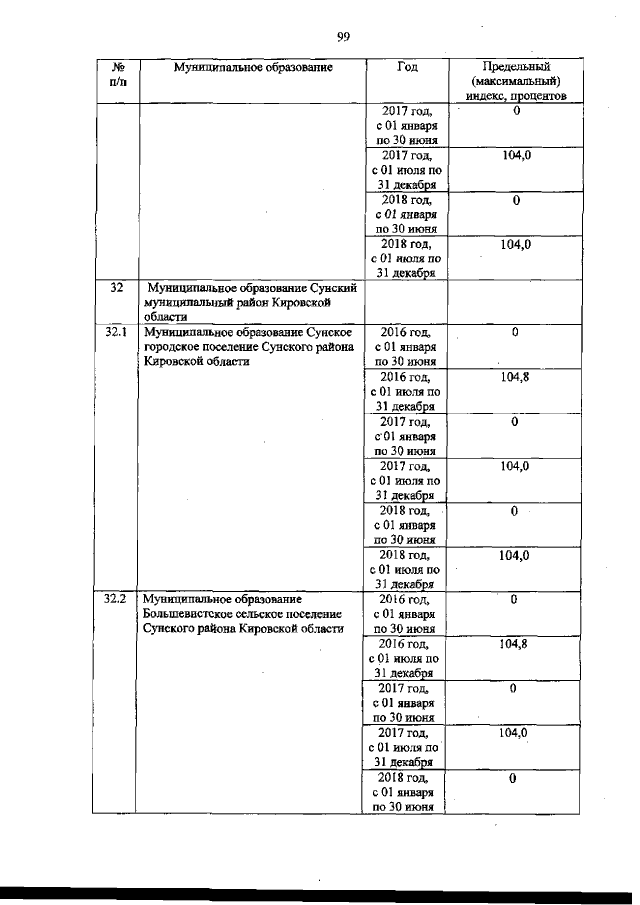 99

| № п/п | Муниципальное образование | Год | Предельный (максимальный) индекс, процентов |
|---|---|---|---|
| | | 2017 год, с 01 января по 30 июня | 0 |
| | | 2017 год, с 01 июля по 31 декабря | 104,0 |
| | | 2018 год, с 01 января по 30 июня | 0 |
| | | 2018 год, с 01 июля по 31 декабря | 104,0 |
| 32 | Муниципальное образование Сунский муниципальный район Кировской области | | |
| 32.1 | Муниципальное образование Сунское городское поселение Сунского района Кировской области | 2016 год, с 01 января по 30 июня | 0 |
| | | 2016 год, с 01 июля по 31 декабря | 104,8 |
| | | 2017 год, с 01 января по 30 июня | 0 |
| | | 2017 год, с 01 июля по 31 декабря | 104,0 |
| | | 2018 год, с 01 января по 30 июня | 0 |
| | | 2018 год, с 01 июля по 31 декабря | 104,0 |
| 32.2 | Муниципальное образование Большевистское сельское поселение Сунского района Кировской области | 2016 год, с 01 января по 30 июня | 0 |
| | | 2016 год, с 01 июля по 31 декабря | 104,8 |
| | | 2017 год, с 01 января по 30 июня | 0 |
| | | 2017 год, с 01 июля по 31 декабря | 104,0 |
| | | 2018 год, с 01 января по 30 июня | 0 |